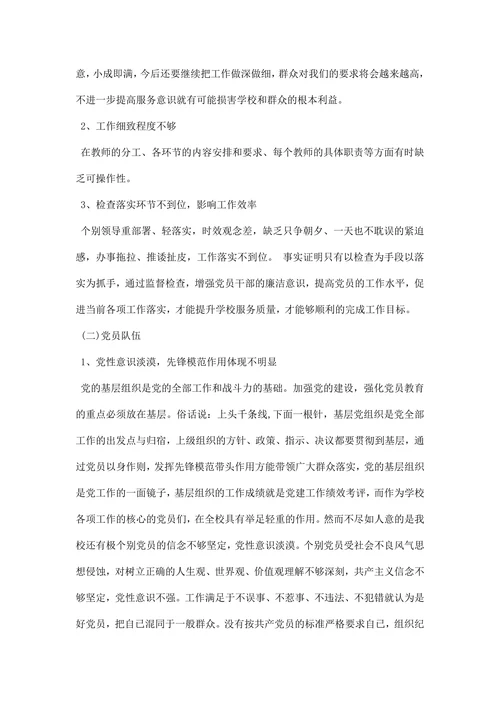 意，小成即满，今后还要继续把工作做深做细，群众对我们的要求将会越来越高，不进一步提高服务意识就有可能损害学校和群众的根本利益。

2、工作细致程度不够

在教师的分工、各环节的内容安排和要求、每个教师的具体职责等方面有时缺乏可操作性。

3、检查落实环节不到位，影响工作效率

个别领导重部署、轻落实，时效观念差，缺乏只争朝夕、一天也不耽误的紧迫感，办事拖拉、推诿扯皮，工作落实不到位。 事实证明只有以检查为手段以落实为抓手，通过监督检查，增强党员干部的廉洁意识，提高党员的工作水平，促进当前各项工作落实，才能提升学校服务质量，才能够顺利的完成工作目标。

(二)党员队伍

1、党性意识淡漠，先锋模范作用体现不明显

党的基层组织是党的全部工作和战斗力的基础。加强党的建设，强化党员教育的重点必须放在基层。俗话说：上头千条线,下面一根针，基层党组织是党全部工作的出发点与归宿，上级组织的方针、政策、指示、决议都要贯彻到基层，通过党员以身作则，发挥先锋模范带头作用方能带领广大群众落实，党的基层组织是党工作的一面镜子，基层组织的工作成绩就是党建工作绩效考评，而作为学校各项工作的核心的党员们，在全校具有举足轻重的作用。然而不尽如人意的是我校还有极个别党员的信念不够坚定，党性意识淡漠。个别党员受社会不良风气思想侵蚀，对树立正确的人生观、世界观、价值观理解不够深刻，共产主义信念不够坚定，党性意识不强。工作满足于不误事、不惹事、不违法、不犯错就认为是好党员，把自己混同于一般群众。没有按共产党员的标准严格要求自己，组织纪